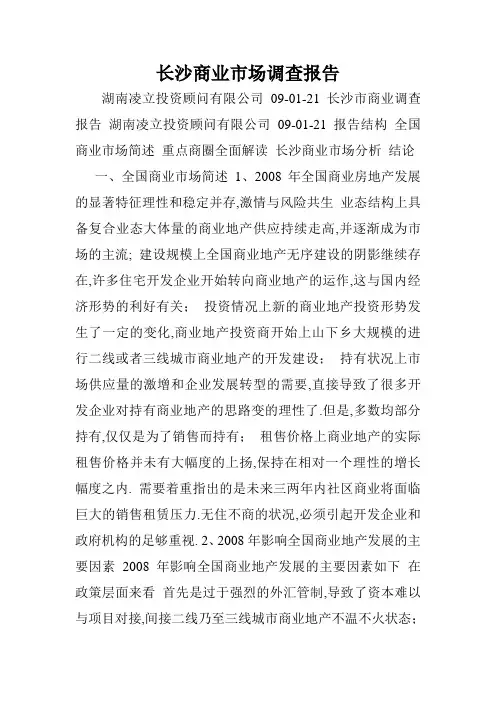 长沙商业市场调查报告

湖南凌立投资顾问有限公司 09-01-21 长沙市商业调查报告 湖南凌立投资顾问有限公司 09-01-21 报告结构 全国商业市场简述 重点商圈全面解读 长沙商业市场分析 结论

一、全国商业市场简述 1、2008 年全国商业房地产发展的显著特征理性和稳定并存,激情与风险共生 业态结构上具备复合业态大体量的商业地产供应持续走高,并逐渐成为市场的主流; 建设规模上全国商业地产无序建设的阴影继续存在,许多住宅开发企业开始转向商业地产的运作,这与国内经济形势的利好有关; 投资情况上新的商业地产投资形势发生了一定的变化,商业地产投资商开始上山下乡大规模的进行二线或者三线城市商业地产的开发建设; 持有状况上市场供应量的激增和企业发展转型的需要,直接导致了很多开发企业对持有商业地产的思路变的理性了.但是,多数均部分持有,仅仅是为了销售而持有; 租售价格上商业地产的实际租售价格并未有大幅度的上扬,保持在相对一个理性的增长幅度之内. 需要着重指出的是未来三两年内社区商业将面临巨大的销售租赁压力.无住不商的状况,必须引起开发企业和政府机构的足够重视. 2、2008 年影响全国商业地产发展的主要因素 2008 年影响全国商业地产发展的主要因素如下 在政策层面来看 首先是过于强烈的外汇管制,导致了资本难以与项目对接,间接二线乃至三线城市商业地产不温不火状态;